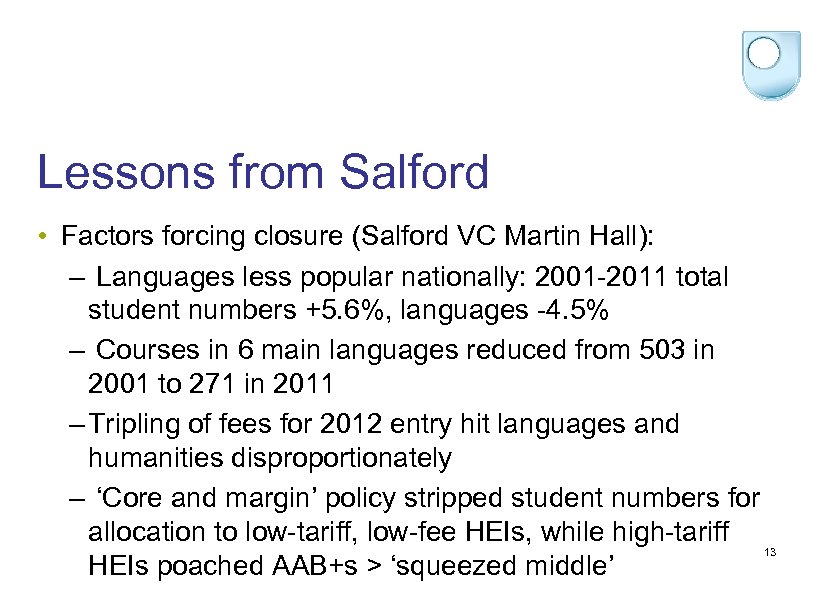 Lessons from Salford

• Factors forcing closure (Salford VC Martin Hall):
– Languages less popular nationally: 2001-2011 total student numbers +5.6%, languages -4.5%
– Courses in 6 main languages reduced from 503 in 2001 to 271 in 2011
– Tripling of fees for 2012 entry hit languages and humanities disproportionately
– ‘Core and margin’ policy stripped student numbers for allocation to low-tariff, low-fee HEIs, while high-tariff HEIs poached AAB+s > ‘squeezed middle’

13